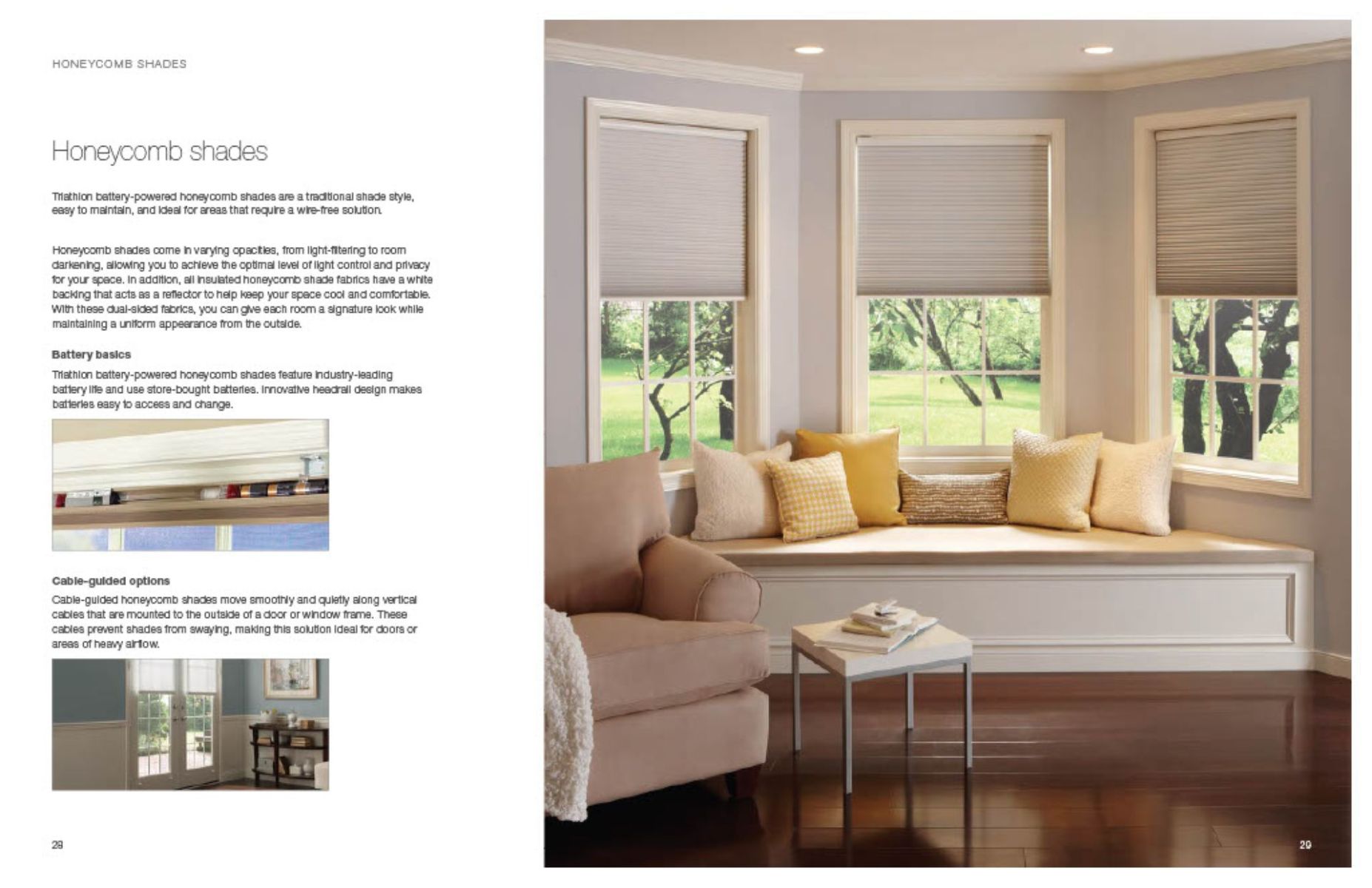 HONEYCOMB SHADES

Honeycomb shades

Triathlon battery-powered honeycomb shades are a traditional shade style, easy to maintain, and ideal for areas that require a wire-free solution.

Honeycomb shades come in varying opacities, from light-filtering to room darkening, allowing you to achieve the optimal level of light control and privacy for your space. In addition, all insulated honeycomb shade fabrics have a white backing that acts as a reflector to help keep your space cool and comfortable. With these dual-sided fabrics, you can give each room a signature look while maintaining a uniform appearance from the outside.

Battery basics

Triathlon battery-powered honeycomb shades feature industry-leading battery life and use store-bought batteries. Innovative headrail design makes batteries easy to access and change.

Cable-guided options

Cable-guided honeycomb shades move smoothly and quietly along vertical cables that are mounted to the outside of a door or window frame. These cables prevent shades from swaying, making this solution ideal for doors or areas of heavy airflow.

28

29